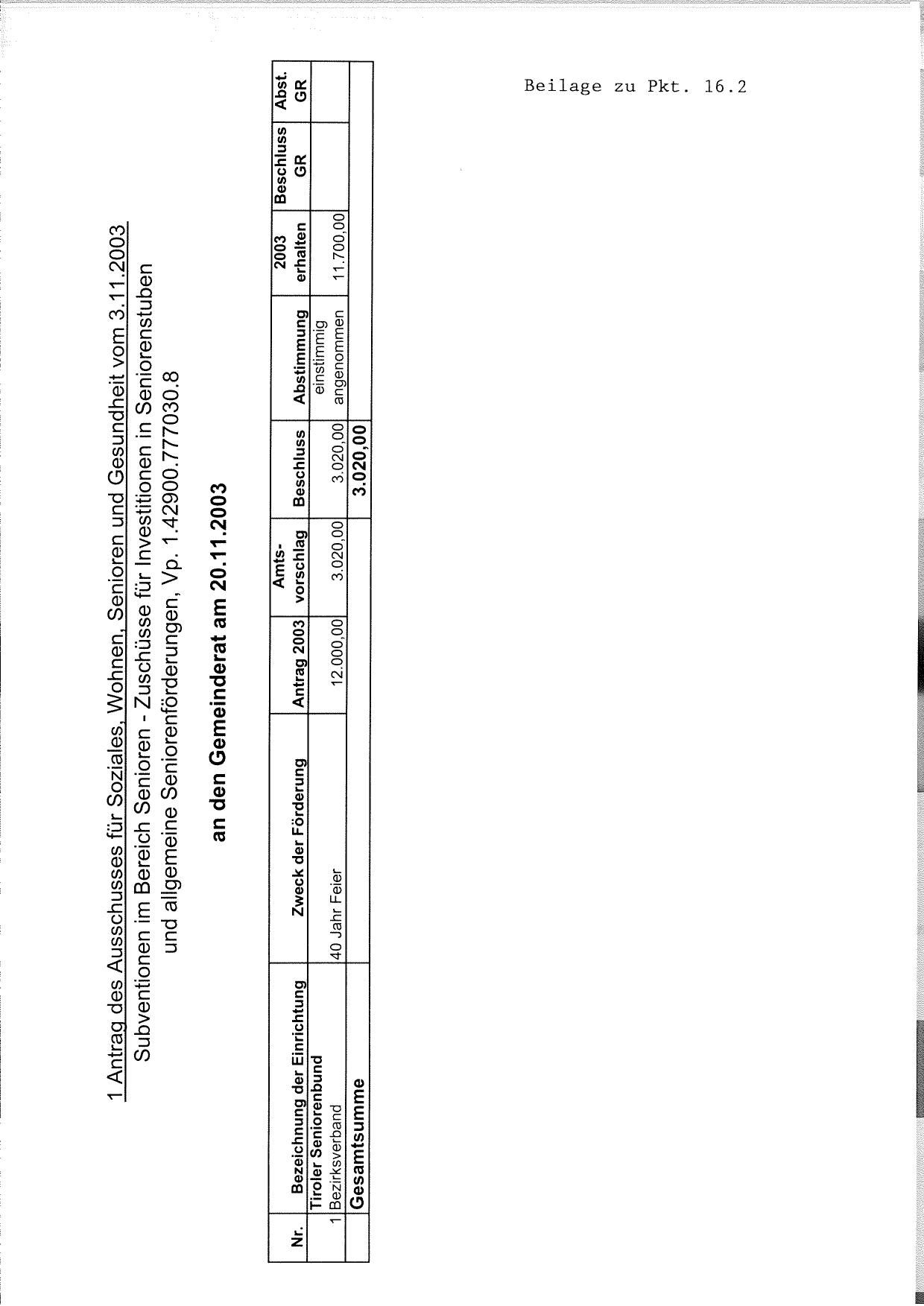 Beilage zu Pkt. 16.2

1 Antrag des Ausschusses für Soziales, Wohnen, Senioren und Gesundheit vom 3.11.2003

Subventionen im Bereich Senioren - Zuschüsse für Investitionen in Seniorenstuben und allgemeine Seniorenförderungen, Vp. 1.42900.777030.8

an den Gemeinderat am 20.11.2003

| Nr. | Bezeichnung der Einrichtung | Zweck der Förderung | Antrag 2003 | Amts-vorschlag | Beschluss | Abstimmung | 2003 erhalten | Beschluss GR | Abst. GR |
|---|---|---|---|---|---|---|---|---|---|
| 1 | Tiroler Seniorenbund Bezirksverband | 40 Jahr Feier | 12.000,00 | 3.020,00 | 3.020,00 | einstimmig angenommen | 11.700,00 | | |
| | Gesamtsumme | | | | 3.020,00 | | | | |